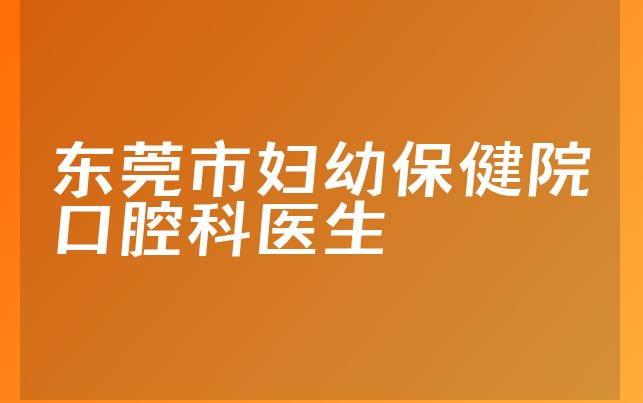 东莞市妇幼保健院口腔科医生